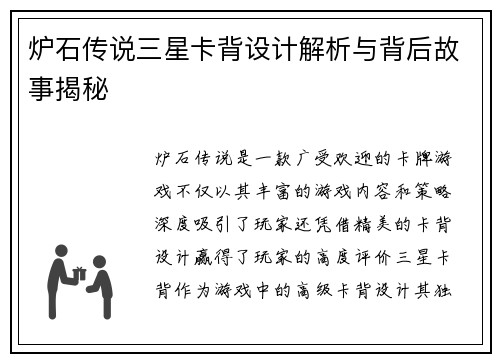 炉石传说三星卡背设计解析与背后故事揭秘

炉石传说是一款广受欢迎的卡牌游戏不仅以其丰富的游戏内容和策略深度吸引了玩家还凭借精美的卡背设计赢得了玩家的高度评价三星卡背作为游戏中的高级卡背设计其独